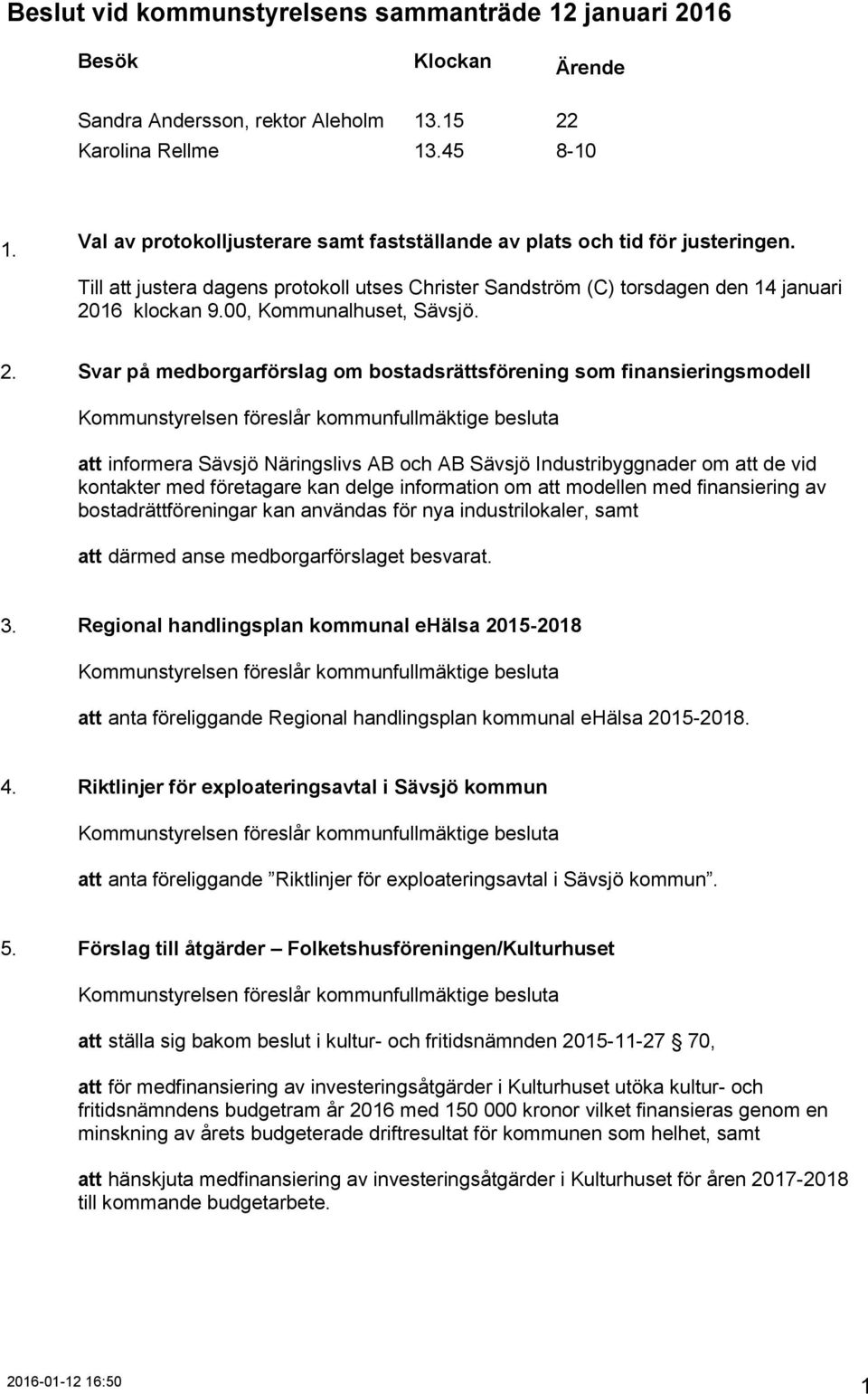 Beslut vid kommunstyrelsens sammanträde 12 januari 2016

| Besök | Klockan | Ärende |
|---|---|---|
| Sandra Andersson, rektor Aleholm | 13.15 | 22 |
| Karolina Rellme | 13.45 | 8-10 |

1. Val av protokolljusterare samt fastställande av plats och tid för justeringen.

Till att justera dagens protokoll utses Christer Sandström (C) torsdagen den 14 januari 2016 klockan 9.00, Kommunalhuset, Sävsjö.

2. Svar på medborgarförslag om bostadsrättsförening som finansieringsmodell

Kommunstyrelsen föreslår kommunfullmäktige besluta

att informera Sävsjö Näringslivs AB och AB Sävsjö Industribyggnader om att de vid kontakter med företagare kan delge information om att modellen med finansiering av bostadrättföreningar kan användas för nya industrilokaler, samt

att därmed anse medborgarförslaget besvarat.

3. Regional handlingsplan kommunal ehälsa 2015-2018

Kommunstyrelsen föreslår kommunfullmäktige besluta

att anta föreliggande Regional handlingsplan kommunal ehälsa 2015-2018.

4. Riktlinjer för exploateringsavtal i Sävsjö kommun

Kommunstyrelsen föreslår kommunfullmäktige besluta

att anta föreliggande ”Riktlinjer för exploateringsavtal i Sävsjö kommun”.

5. Förslag till åtgärder – Folketshusföreningen/Kulturhuset

Kommunstyrelsen föreslår kommunfullmäktige besluta

att ställa sig bakom beslut i kultur- och fritidsnämnden 2015-11-27 § 70,

att för medfinansiering av investeringsåtgärder i Kulturhuset utöka kultur- och fritidsnämndens budgetram år 2016 med 150 000 kronor vilket finansieras genom en minskning av årets budgeterade driftresultat för kommunen som helhet, samt

att hänskjuta medfinansiering av investeringsåtgärder i Kulturhuset för åren 2017-2018 till kommande budgetarbete.

2016-01-12 16:50

1